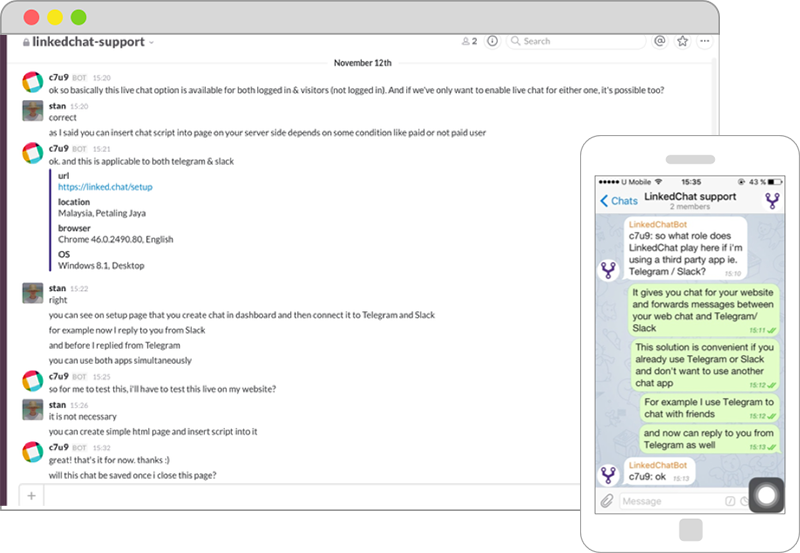 linkedchat-support

2 Search

November 12th

c7u9 BOT 15:20
ok so basically this live chat option is available for both logged in & visitors (not logged in). And if we've only want to enable live chat for either one, it's possible too?

stan 15:20
correct
as I said you can insert chat script into page on your server side depends on some condition like paid or not paid user

c7u9 BOT 15:21
ok. and this is applicable to both telegram & slack

url
https://linked.chat/setup

location
Malaysia, Petaling Jaya

browser
Chrome 46.0.2490.80, English

OS
Windows 8.1, Desktop

stan 15:22
right
you can see on setup page that you create chat in dashboard and then connect it to Telegram and Slack
for example now I reply to you from Slack
and before I replied from Telegram
you can use both apps simultaneously

c7u9 BOT 15:25
so for me to test this, i'll have to test this live on my website?

stan 15:26
it is not necessary
you can create simple html page and insert script into it

c7u9 BOT 15:32
great! that's it for now. thanks :)
will this chat be saved once i close this page?

+

U Mobile 15:35 43 %

Chats LinkedChat support
2 members

LinkedChatBot
c7u9: so what role does LinkedChat play here if i'm using a third party app ie. Telegram / Slack? 15:10

It gives you chat for your website and forwards messages between your web chat and Telegram/ Slack 15:11

This solution is convenient if you already use Telegram or Slack and don't want to use another chat app 15:12

For example I use Telegram to chat with friends 15:12

and now can reply to you from Telegram as well 15:13

LinkedChatBot
c7u9: ok 15:13

Message